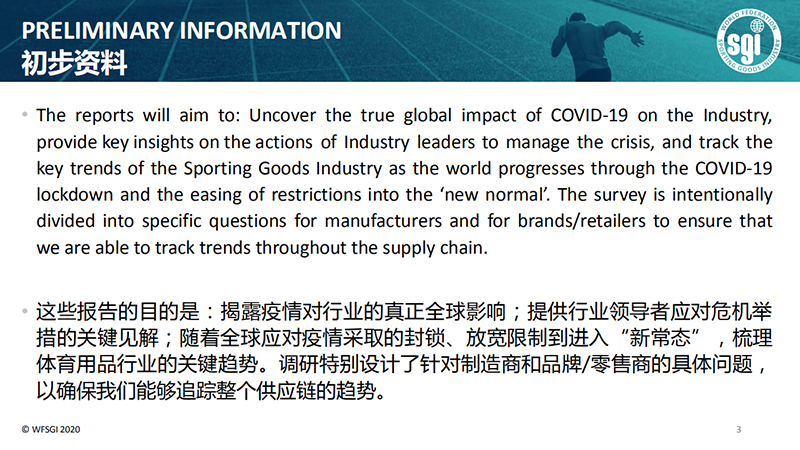 PRELIMINARY INFORMATION
初步资料

WORLD FEDERATION
sgi
SPORTING GOODS INDUSTRY

• The reports will aim to: Uncover the true global impact of COVID-19 on the Industry, provide key insights on the actions of Industry leaders to manage the crisis, and track the key trends of the Sporting Goods Industry as the world progresses through the COVID-19 lockdown and the easing of restrictions into the 'new normal'. The survey is intentionally divided into specific questions for manufacturers and for brands/retailers to ensure that we are able to track trends throughout the supply chain.

• 这些报告的目的是：揭露疫情对行业的真正全球影响；提供行业领导者应对危机举措的关键见解；随着全球应对疫情采取的封锁、放宽限制到进入“新常态”，梳理体育用品行业的关键趋势。调研特别设计了针对制造商和品牌/零售商的具体问题，以确保我们能够追踪整个供应链的趋势。

© WFSGI 2020

3